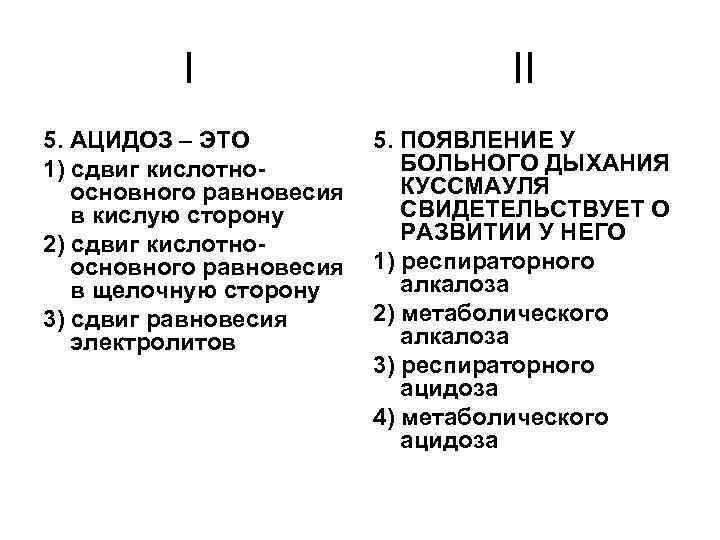 I

5. АЦИДОЗ – ЭТО

1) сдвиг кислотно-основного равновесия в кислую сторону

2) сдвиг кислотно-основного равновесия в щелочную сторону

3) сдвиг равновесия электролитов

II

5. ПОЯВЛЕНИЕ У БОЛЬНОГО ДЫХАНИЯ КУССМАУЛЯ СВИДЕТЕЛЬСТВУЕТ О РАЗВИТИИ У НЕГО

1) респираторного алкалоза

2) метаболического алкалоза

3) респираторного ацидоза

4) метаболического ацидоза